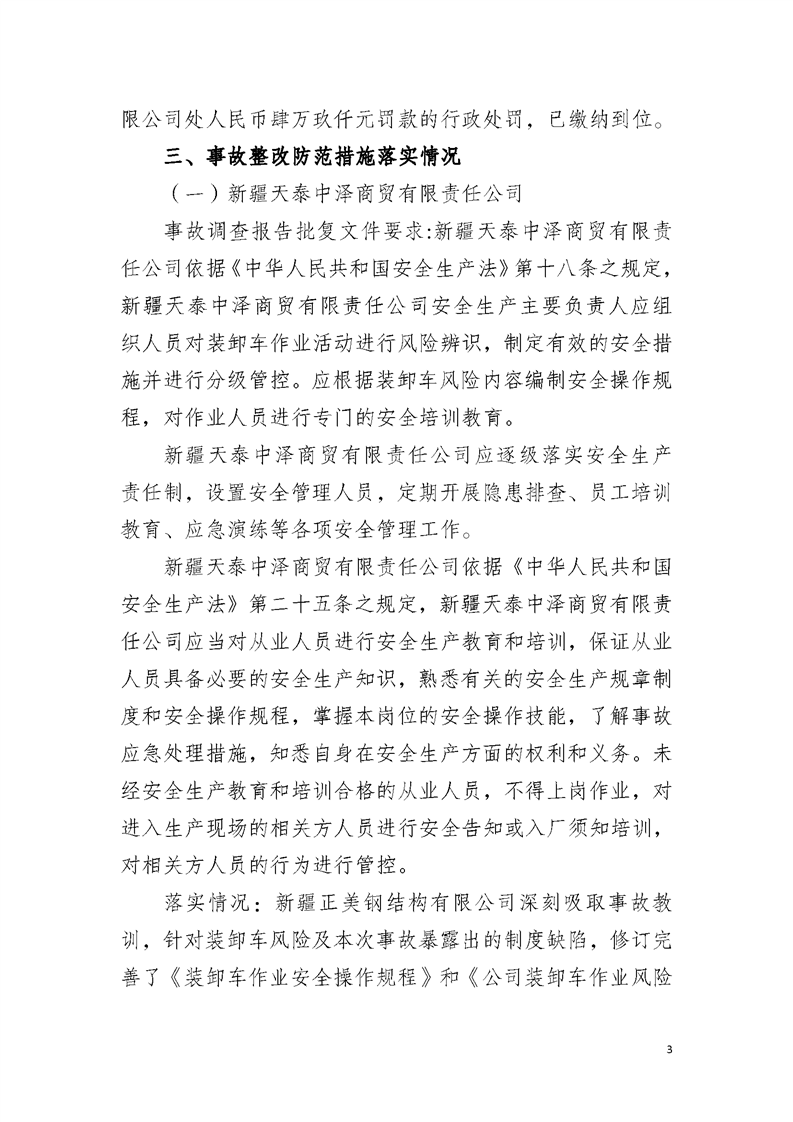 限公司处人民币肆万玖仟元罚款的行政处罚，已缴纳到位。

三、事故整改防范措施落实情况

（一）新疆天泰中泽商贸有限责任公司

事故调查报告批复文件要求:新疆天泰中泽商贸有限责任公司依据《中华人民共和国安全生产法》第十八条之规定，新疆天泰中泽商贸有限责任公司安全生产主要负责人应组织人员对装卸车作业活动进行风险辨识，制定有效的安全措施并进行分级管控。应根据装卸车风险内容编制安全操作规程，对作业人员进行专门的安全培训教育。

新疆天泰中泽商贸有限责任公司应逐级落实安全生产责任制，设置安全管理人员，定期开展隐患排查、员工培训教育、应急演练等各项安全管理工作。

新疆天泰中泽商贸有限责任公司依据《中华人民共和国安全生产法》第二十五条之规定，新疆天泰中泽商贸有限责任公司应当对从业人员进行安全生产教育和培训，保证从业人员具备必要的安全生产知识，熟悉有关的安全生产规章制度和安全操作规程，掌握本岗位的安全操作技能，了解事故应急处理措施，知悉自身在安全生产方面的权利和义务。未经安全生产教育和培训合格的从业人员，不得上岗作业，对进入生产现场的相关方人员进行安全告知或入厂须知培训，对相关方人员的行为进行管控。

落实情况：新疆正美钢结构有限公司深刻吸取事故教训，针对装卸车风险及本次事故暴露出的制度缺陷，修订完善了《装卸车作业安全操作规程》和《公司装卸车作业风险

3